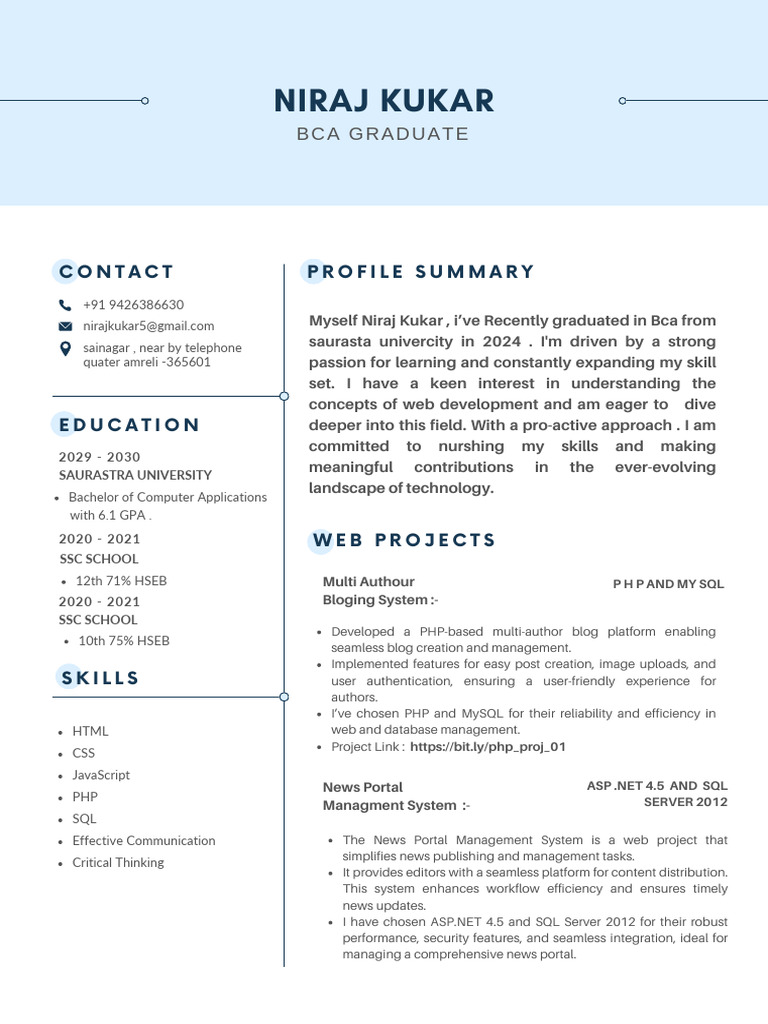 NIRAJ KUKAR
BCA GRADUATE

CONTACT

+91 9426386630
nirajkukar5@gmail.com
sainagar , near by telephone quater amreli -365601

EDUCATION

2029 - 2030
SAURASTRA UNIVERSITY
• Bachelor of Computer Applications with 6.1 GPA .

2020 - 2021
SSC SCHOOL
• 12th 71% HSEB

2020 - 2021
SSC SCHOOL
• 10th 75% HSEB

SKILLS

• HTML
• CSS
• JavaScript
• PHP
• SQL
• Effective Communication
• Critical Thinking

PROFILE SUMMARY

Myself Niraj Kukar , i've Recently graduated in Bca from saurasta univercity in 2024 . I'm driven by a strong passion for learning and constantly expanding my skill set. I have a keen interest in understanding the concepts of web development and am eager to dive deeper into this field. With a pro-active approach . I am committed to nurshing my skills and making meaningful contributions in the ever-evolving landscape of technology.

WEB PROJECTS

Multi Authour Bloging System :-
P H P AND MY SQL

• Developed a PHP-based multi-author blog platform enabling seamless blog creation and management.
• Implemented features for easy post creation, image uploads, and user authentication, ensuring a user-friendly experience for authors.
• I've chosen PHP and MySQL for their reliability and efficiency in web and database management.
• Project Link : https://bit.ly/php_proj_01

News Portal Managment System :-
ASP .NET 4.5 AND SQL SERVER 2012

• The News Portal Management System is a web project that simplifies news publishing and management tasks.
• It provides editors with a seamless platform for content distribution. This system enhances workflow efficiency and ensures timely news updates.
• I have chosen ASP.NET 4.5 and SQL Server 2012 for their robust performance, security features, and seamless integration, ideal for managing a comprehensive news portal.